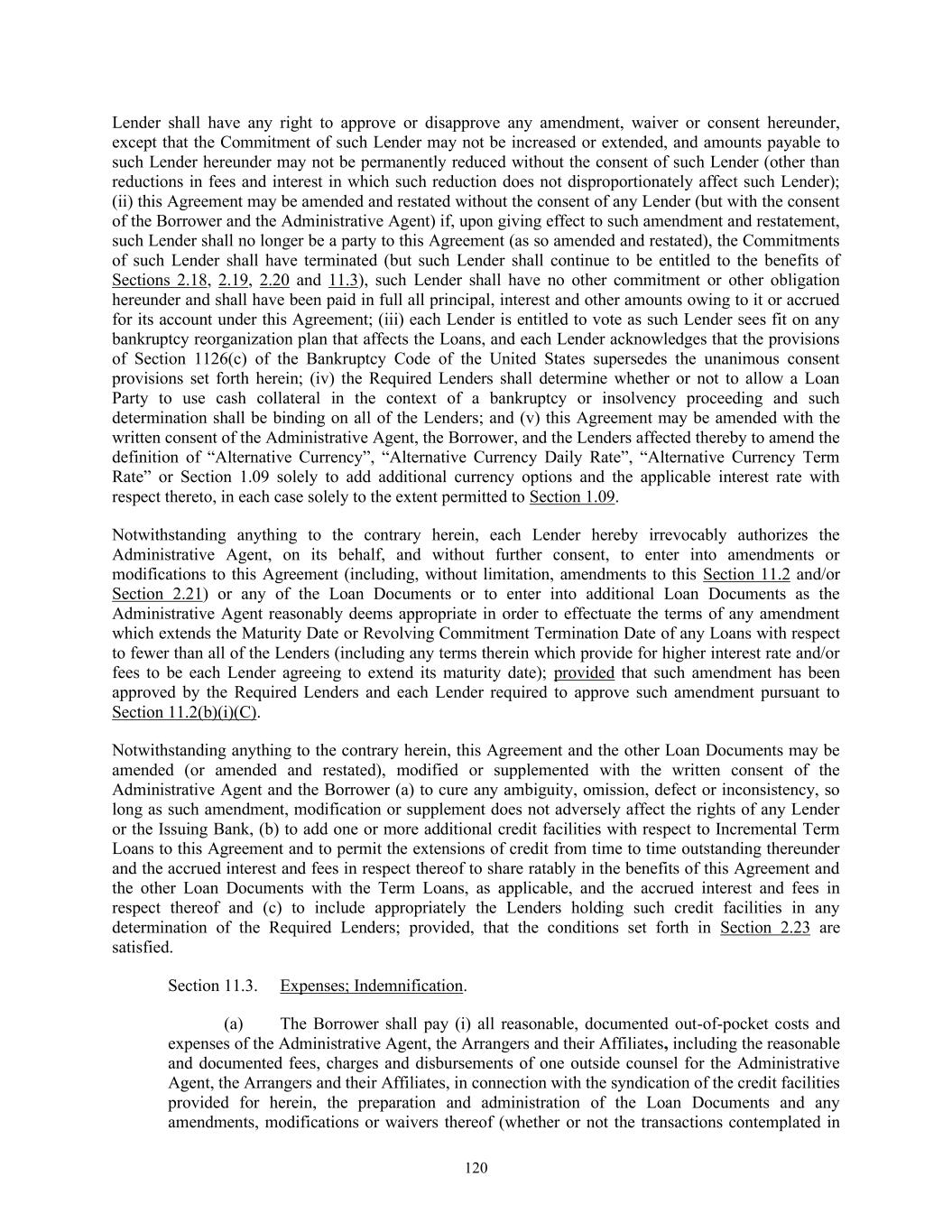 Lender shall have any right to approve or disapprove any amendment, waiver or consent hereunder, except that the Commitment of such Lender may not be increased or extended, and amounts payable to such Lender hereunder may not be permanently reduced without the consent of such Lender (other than reductions in fees and interest in which such reduction does not disproportionately affect such Lender); (ii) this Agreement may be amended and restated without the consent of any Lender (but with the consent of the Borrower and the Administrative Agent) if, upon giving effect to such amendment and restatement, such Lender shall no longer be a party to this Agreement (as so amended and restated), the Commitments of such Lender shall have terminated (but such Lender shall continue to be entitled to the benefits of Sections 2.18, 2.19, 2.20 and 11.3), such Lender shall have no other commitment or other obligation hereunder and shall have been paid in full all principal, interest and other amounts owing to it or accrued for its account under this Agreement; (iii) each Lender is entitled to vote as such Lender sees fit on any bankruptcy reorganization plan that affects the Loans, and each Lender acknowledges that the provisions of Section 1126(c) of the Bankruptcy Code of the United States supersedes the unanimous consent provisions set forth herein; (iv) the Required Lenders shall determine whether or not to allow a Loan Party to use cash collateral in the context of a bankruptcy or insolvency proceeding and such determination shall be binding on all of the Lenders; and (v) this Agreement may be amended with the written consent of the Administrative Agent, the Borrower, and the Lenders affected thereby to amend the definition of “Alternative Currency”, “Alternative Currency Daily Rate”, “Alternative Currency Term Rate” or Section 1.09 solely to add additional currency options and the applicable interest rate with respect thereto, in each case solely to the extent permitted to Section 1.09.

Notwithstanding anything to the contrary herein, each Lender hereby irrevocably authorizes the Administrative Agent, on its behalf, and without further consent, to enter into amendments or modifications to this Agreement (including, without limitation, amendments to this Section 11.2 and/or Section 2.21) or any of the Loan Documents or to enter into additional Loan Documents as the Administrative Agent reasonably deems appropriate in order to effectuate the terms of any amendment which extends the Maturity Date or Revolving Commitment Termination Date of any Loans with respect to fewer than all of the Lenders (including any terms therein which provide for higher interest rate and/or fees to be each Lender agreeing to extend its maturity date); provided that such amendment has been approved by the Required Lenders and each Lender required to approve such amendment pursuant to Section 11.2(b)(i)(C).

Notwithstanding anything to the contrary herein, this Agreement and the other Loan Documents may be amended (or amended and restated), modified or supplemented with the written consent of the Administrative Agent and the Borrower (a) to cure any ambiguity, omission, defect or inconsistency, so long as such amendment, modification or supplement does not adversely affect the rights of any Lender or the Issuing Bank, (b) to add one or more additional credit facilities with respect to Incremental Term Loans to this Agreement and to permit the extensions of credit from time to time outstanding thereunder and the accrued interest and fees in respect thereof to share ratably in the benefits of this Agreement and the other Loan Documents with the Term Loans, as applicable, and the accrued interest and fees in respect thereof and (c) to include appropriately the Lenders holding such credit facilities in any determination of the Required Lenders; provided, that the conditions set forth in Section 2.23 are satisfied.

Section 11.3. Expenses; Indemnification.

(a) The Borrower shall pay (i) all reasonable, documented out-of-pocket costs and expenses of the Administrative Agent, the Arrangers and their Affiliates, including the reasonable and documented fees, charges and disbursements of one outside counsel for the Administrative Agent, the Arrangers and their Affiliates, in connection with the syndication of the credit facilities provided for herein, the preparation and administration of the Loan Documents and any amendments, modifications or waivers thereof (whether or not the transactions contemplated in

120